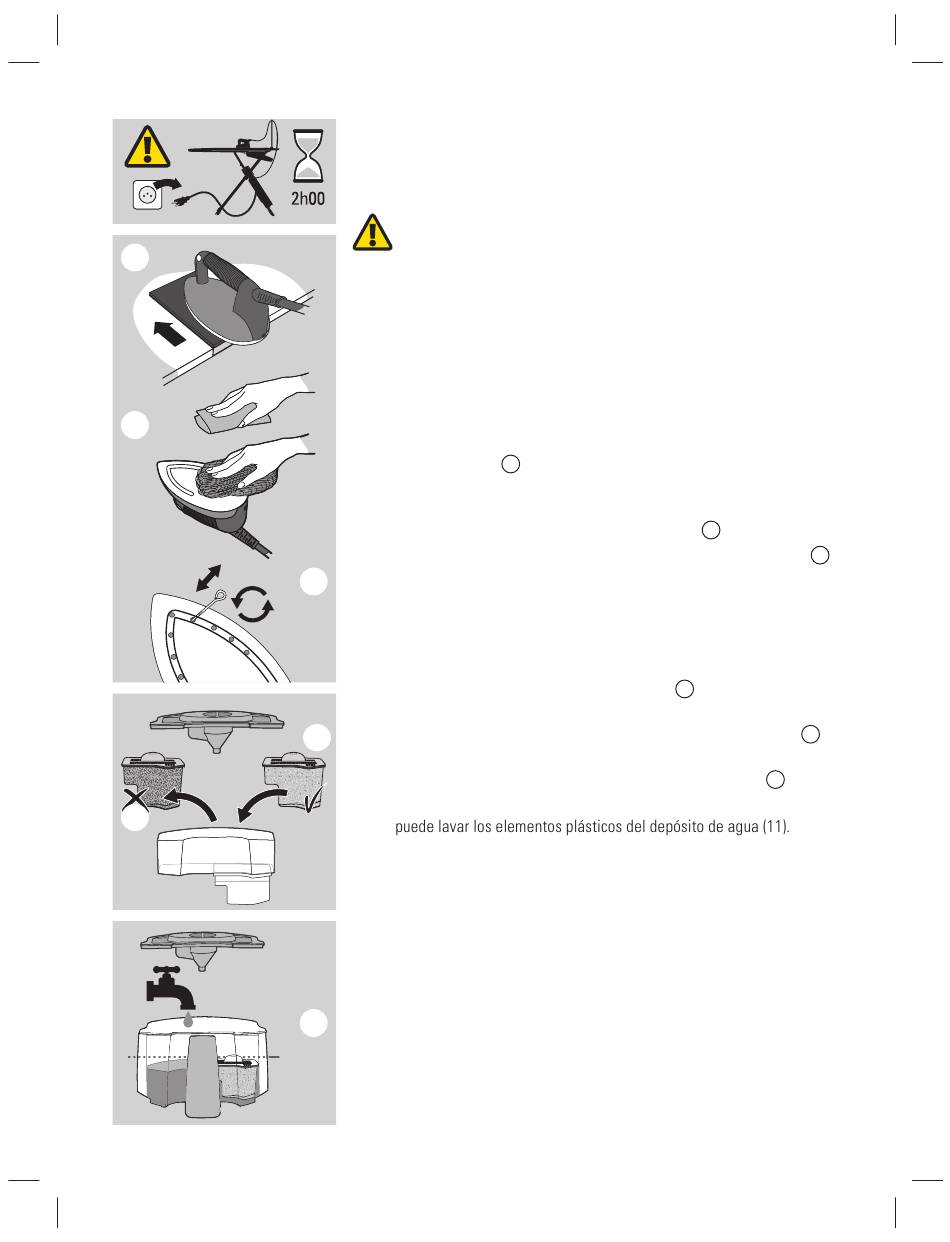 2h00

puede lavar los elementos plásticos del depósito de agua (11).